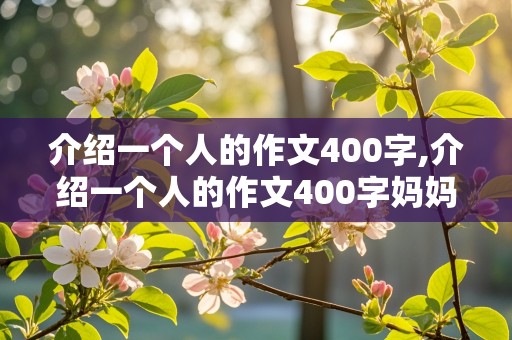 介绍一个人的作文400字,介绍一个人的作文400字妈妈